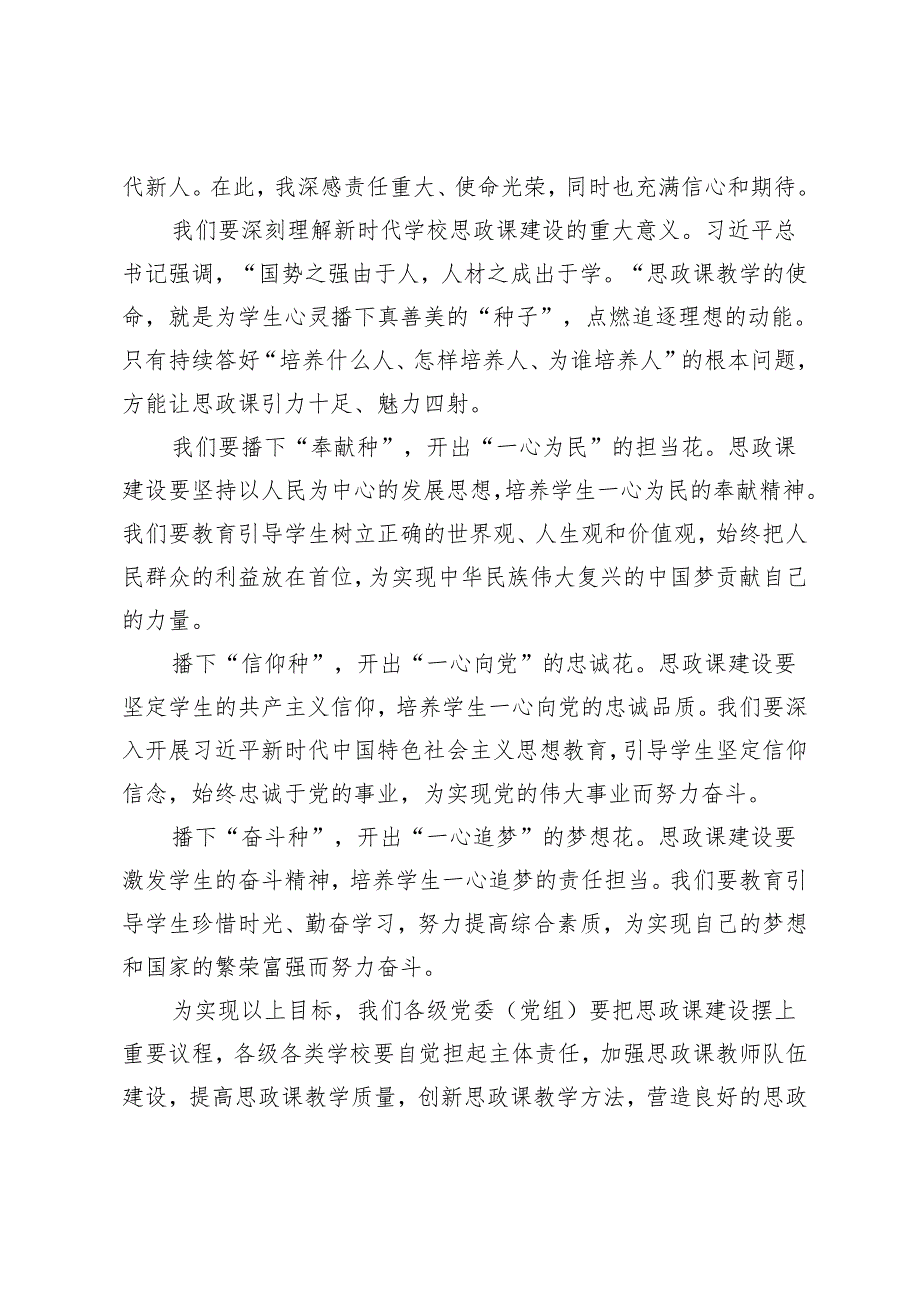 代新人。在此，我深感责任重大、使命光荣，同时也充满信心和期待。

我们要深刻理解新时代学校思政课建设的重大意义。习近平总书记强调，“国势之强由于人，人材之成出于学。“思政课教学的使命，就是为学生心灵播下真善美的“种子”，点燃追逐理想的动能。只有持续答好“培养什么人、怎样培养人、为谁培养人”的根本问题，方能让思政课引力十足、魅力四射。

我们要播下“奉献种”，开出“一心为民”的担当花。思政课建设要坚持以人民为中心的发展思想,培养学生一心为民的奉献精神。我们要教育引导学生树立正确的世界观、人生观和价值观，始终把人民群众的利益放在首位，为实现中华民族伟大复兴的中国梦贡献自己的力量。

播下“信仰种”，开出“一心向党”的忠诚花。思政课建设要坚定学生的共产主义信仰，培养学生一心向党的忠诚品质。我们要深入开展习近平新时代中国特色社会主义思想教育，引导学生坚定信仰信念，始终忠诚于党的事业，为实现党的伟大事业而努力奋斗。

播下“奋斗种”，开出“一心追梦”的梦想花。思政课建设要激发学生的奋斗精神，培养学生一心追梦的责任担当。我们要教育引导学生珍惜时光、勤奋学习，努力提高综合素质，为实现自己的梦想和国家的繁荣富强而努力奋斗。

为实现以上目标，我们各级党委（党组）要把思政课建设摆上重要议程，各级各类学校要自觉担起主体责任，加强思政课教师队伍建设，提高思政课教学质量，创新思政课教学方法，营造良好的思政